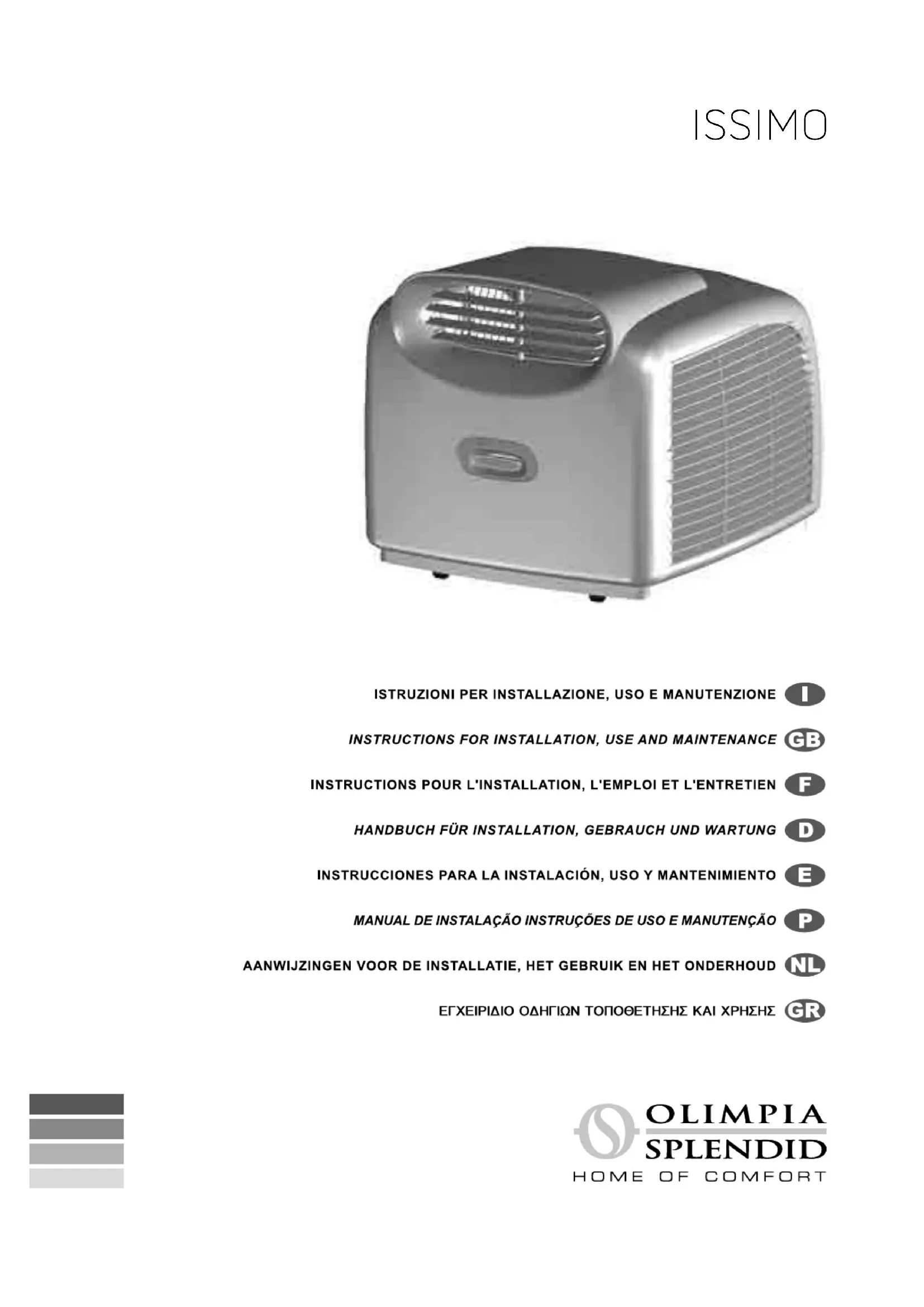 ISSIMO

ISTRUZIONI PER INSTALLAZIONE, USO E MANUTENZIONE I

INSTRUCTIONS FOR INSTALLATION, USE AND MAINTENANCE GB

INSTRUCTIONS POUR L'INSTALLATION, L'EMPLOI ET L'ENTRETIEN F

HANDBUCH FÜR INSTALLATION, GEBRAUCH UND WARTUNG D

INSTRUCCIONES PARA LA INSTALACIÓN, USO Y MANTENIMIENTO E

MANUAL DE INSTALAÇÃO INSTRUÇÕES DE USO E MANUTENÇÃO P

AANWIJZINGEN VOOR DE INSTALLATIE, HET GEBRUIK EN HET ONDERHOUD NL

ΕΓΧΕΙΡΙΔΙΟ ΟΔΗΓΙΩΝ ΤΟΠΟΘΕΤΗΣΗΣ ΚΑΙ ΧΡΗΣΗΣ GR

OLIMPIA
SPLENDID
HOME OF COMFORT